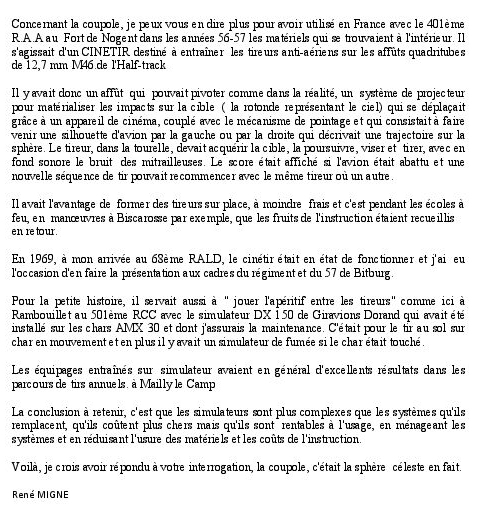 Concernant la coupole, je peux vous en dire plus pour avoir utilisé en France avec le 401ème R.A.A au Fort de Nogent dans les années 56-57 les matériels qui se trouvaient à l'intérieur. Il s'agissait d'un CINETIR destiné à entraîner les tireurs anti-aériens sur les affûts quadritubes de 12,7 mm M46.de l'Half-track

Il y avait donc un affût qui pouvait pivoter comme dans la réalité, un système de projecteur pour matérialiser les impacts sur la cible ( la rotonde représentant le ciel) qui se déplaçait grâce à un appareil de cinéma, couplé avec le mécanisme de pointage et qui consistait à faire venir une silhouette d'avion par la gauche ou par la droite qui décrivait une trajectoire sur la sphère. Le tireur, dans la tourelle, devait acquérir la cible, la poursuivre, viser et tirer, avec en fond sonore le bruit des mitrailleuses. Le score était affiché si l'avion était abattu et une nouvelle séquence de tir pouvait recommencer avec le même tireur où un autre.

Il avait l'avantage de former des tireurs sur place, à moindre frais et c'est pendant les écoles à feu, en manœuvres à Biscarosse par exemple, que les fruits de l'instruction étaient recueillis en retour.

En 1969, à mon arrivée au 68ème RALD, le cinétir était en état de fonctionner et j'ai eu l'occasion d'en faire la présentation aux cadres du régiment et du 57 de Bitburg.

Pour la petite histoire, il servait aussi à " jouer l'apéritif entre les tireurs" comme ici à Rambouillet au 501ème RCC avec le simulateur DX 150 de Giravions Dorand qui avait été installé sur les chars AMX 30 et dont j'assurais la maintenance. C'était pour le tir au sol sur char en mouvement et en plus il y avait un simulateur de fumée si le char était touché.

Les équipages entraînés sur simulateur avaient en général d'excellents résultats dans les parcours de tirs annuels. à Mailly le Camp

La conclusion à retenir, c'est que les simulateurs sont plus complexes que les systèmes qu'ils remplacent, qu'ils coûtent plus chers mais qu'ils sont rentables à l'usage, en ménageant les systèmes et en réduisant l'usure des matériels et les coûts de l'instruction.

Voilà, je crois avoir répondu à votre interrogation, la coupole, c'était la sphère céleste en fait.

René MIGNE